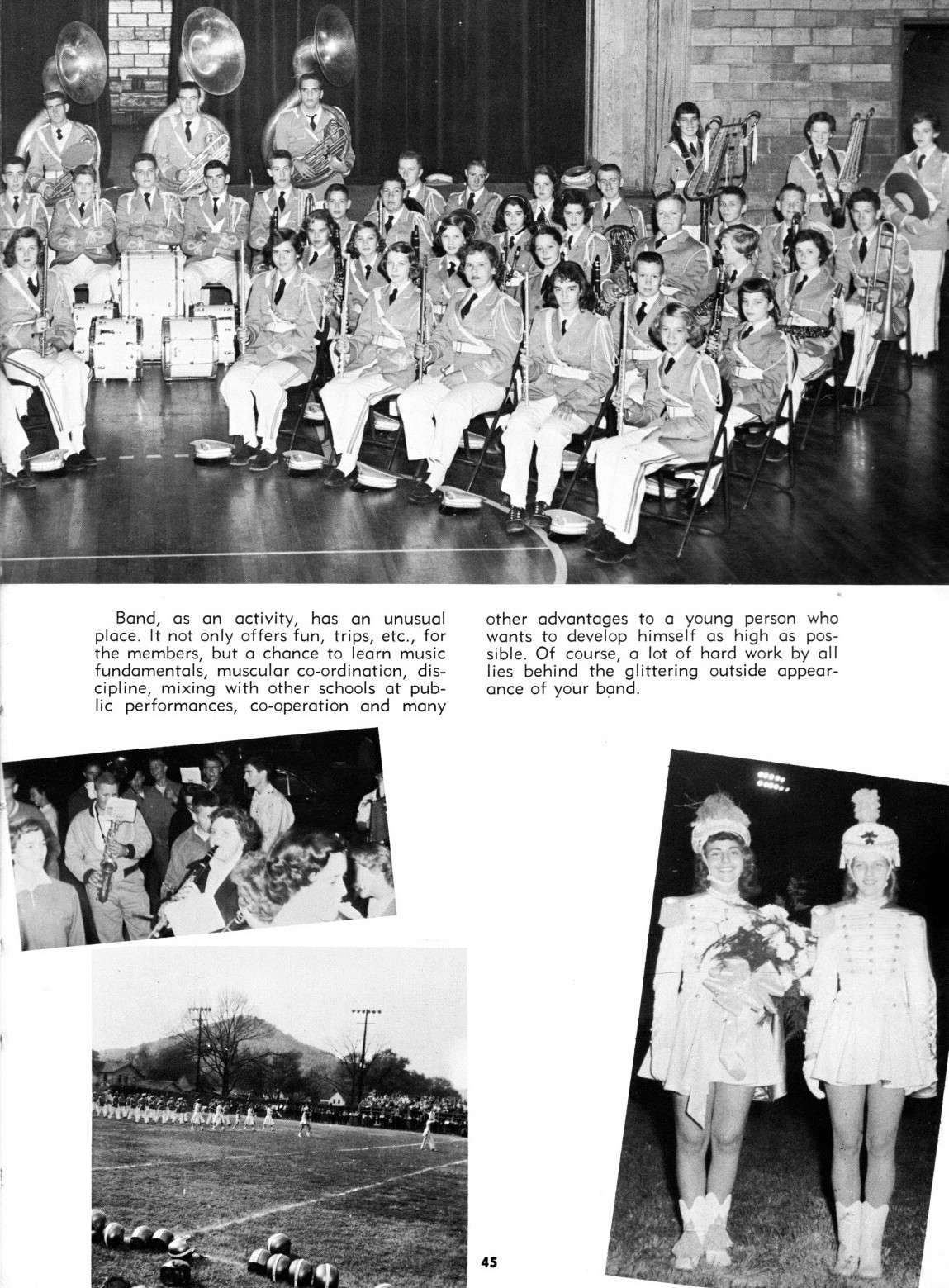 Band, as an activity, has an unusual place. It not only offers fun, trips, etc., for the members, but a chance to learn music fundamentals, muscular co-ordination, discipline, mixing with other schools at public performances, co-operation and many other advantages to a young person who wants to develop himself as high as possible. Of course, a lot of hard work by all lies behind the glittering outside appearance of your band.

45